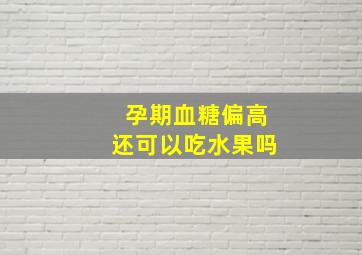 孕期血糖偏高
还可以吃水果吗